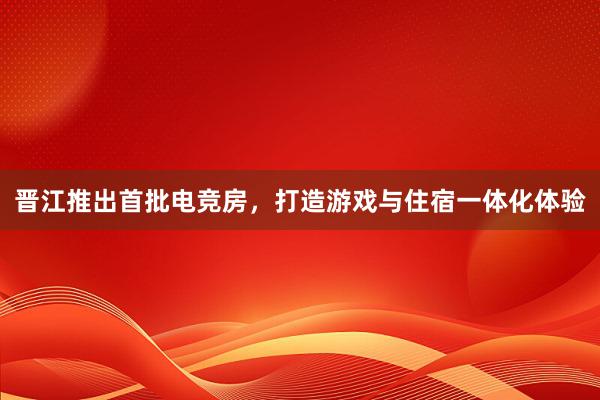 晋江推出首批电竞房，打造游戏与住宿一体化体验